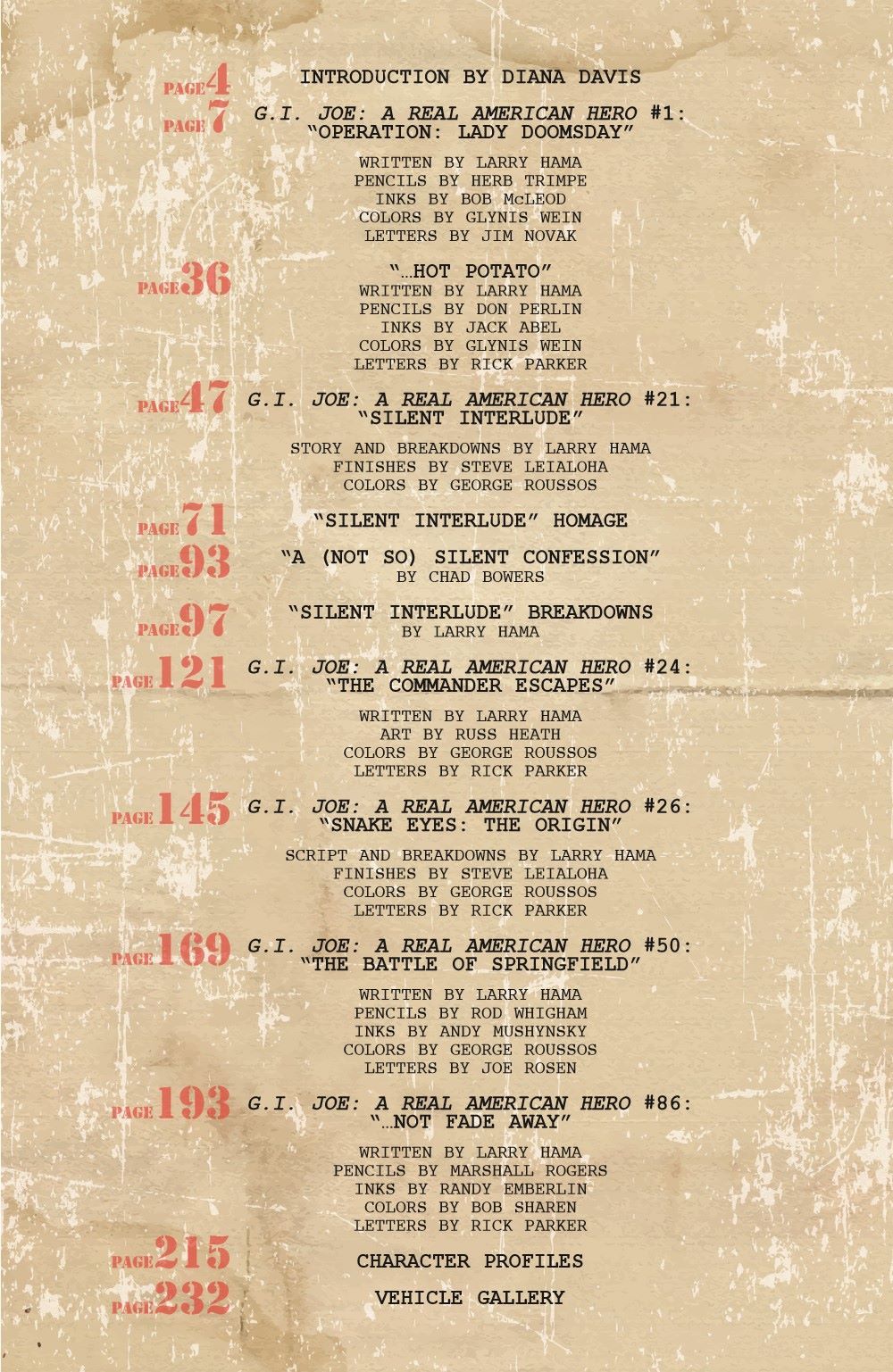 PAGE 4 INTRODUCTION BY DIANA DAVIS

PAGE 7 G.I. JOE: A REAL AMERICAN HERO #1: "OPERATION: LADY DOOMSDAY"

WRITTEN BY LARRY HAMA
PENCILS BY HERB TRIMPE
INKS BY BOB McLEOD
COLORS BY GLYNIS WEIN
LETTERS BY JIM NOVAK

PAGE 36 "…HOT POTATO"
WRITTEN BY LARRY HAMA
PENCILS BY DON PERLIN
INKS BY JACK ABEL
COLORS BY GLYNIS WEIN
LETTERS BY RICK PARKER

PAGE 47 G.I. JOE: A REAL AMERICAN HERO #21: "SILENT INTERLUDE"

STORY AND BREAKDOWNS BY LARRY HAMA
FINISHES BY STEVE LEIALOHA
COLORS BY GEORGE ROUSSOS

PAGE 71 "SILENT INTERLUDE" HOMAGE

PAGE 93 "A (NOT SO) SILENT CONFESSION"
BY CHAD BOWERS

PAGE 97 "SILENT INTERLUDE" BREAKDOWNS
BY LARRY HAMA

PAGE 121 G.I. JOE: A REAL AMERICAN HERO #24: "THE COMMANDER ESCAPES"

WRITTEN BY LARRY HAMA
ART BY RUSS HEATH
COLORS BY GEORGE ROUSSOS
LETTERS BY RICK PARKER

PAGE 145 G.I. JOE: A REAL AMERICAN HERO #26: "SNAKE EYES: THE ORIGIN"

SCRIPT AND BREAKDOWNS BY LARRY HAMA
FINISHES BY STEVE LEIALOHA
COLORS BY GEORGE ROUSSOS
LETTERS BY RICK PARKER

PAGE 169 G.I. JOE: A REAL AMERICAN HERO #50: "THE BATTLE OF SPRINGFIELD"

WRITTEN BY LARRY HAMA
PENCILS BY ROD WHIGHAM
INKS BY ANDY MUSHYNSKY
COLORS BY GEORGE ROUSSOS
LETTERS BY JOE ROSEN

PAGE 193 G.I. JOE: A REAL AMERICAN HERO #86: "…NOT FADE AWAY"

WRITTEN BY LARRY HAMA
PENCILS BY MARSHALL ROGERS
INKS BY RANDY EMBERLIN
COLORS BY BOB SHAREN
LETTERS BY RICK PARKER

PAGE 215 CHARACTER PROFILES

PAGE 232 VEHICLE GALLERY